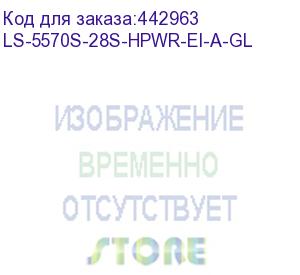 Код для заказа:442963
LS-5570S-28S-HPWR-EI-A-GL

ИЗОБРАЖЕНИЕ
ВРЕМЕННО
ОТСУТСТВУЕТ
STORE